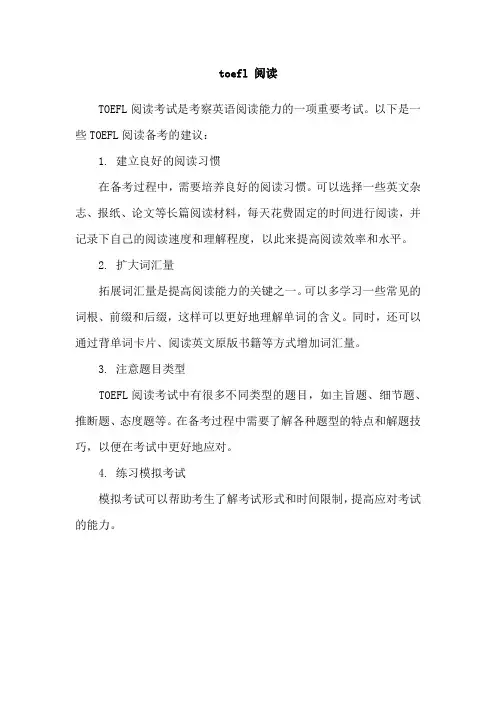 toefl 阅读

TOEFL 阅读考试是考察英语阅读能力的一项重要考试。以下是一些 TOEFL 阅读备考的建议：

1. 建立良好的阅读习惯

在备考过程中，需要培养良好的阅读习惯。可以选择一些英文杂志、报纸、论文等长篇阅读材料，每天花费固定的时间进行阅读，并记录下自己的阅读速度和理解程度，以此来提高阅读效率和水平。

2. 扩大词汇量

拓展词汇量是提高阅读能力的关键之一。可以多学习一些常见的词根、前缀和后缀，这样可以更好地理解单词的含义。同时，还可以通过背单词卡片、阅读英文原版书籍等方式增加词汇量。

3. 注意题目类型

TOEFL 阅读考试中有很多不同类型的题目，如主旨题、细节题、推断题、态度题等。在备考过程中需要了解各种题型的特点和解题技巧，以便在考试中更好地应对。

4. 练习模拟考试

模拟考试可以帮助考生了解考试形式和时间限制，提高应对考试的能力。